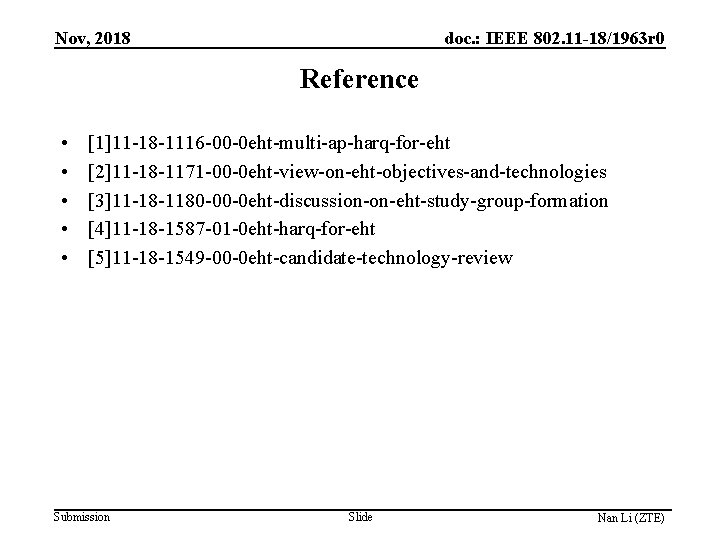 Nov, 2018

doc.: IEEE 802.11-18/1963r0

Reference

• [1]11-18-1116-00-0eht-multi-ap-harq-for-eht
• [2]11-18-1171-00-0eht-view-on-eht-objectives-and-technologies
• [3]11-18-1180-00-0eht-discussion-on-eht-study-group-formation
• [4]11-18-1587-01-0eht-harq-for-eht
• [5]11-18-1549-00-0eht-candidate-technology-review

Submission

Slide

Nan Li (ZTE)